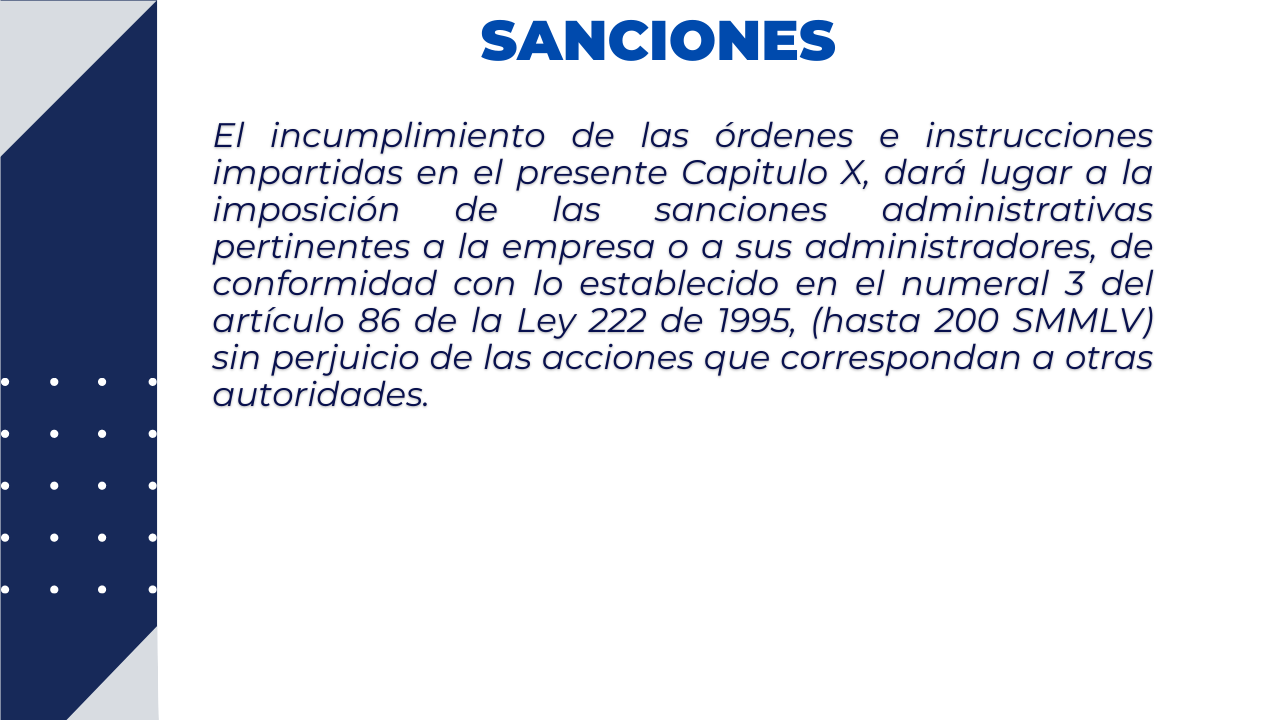 SANCIONES

El incumplimiento de las órdenes e instrucciones impartidas en el presente Capitulo X, dará lugar a la imposición de las sanciones administrativas pertinentes a la empresa o a sus administradores, de conformidad con lo establecido en el numeral 3 del artículo 86 de la Ley 222 de 1995, (hasta 200 SMMLV) sin perjuicio de las acciones que correspondan a otras autoridades.